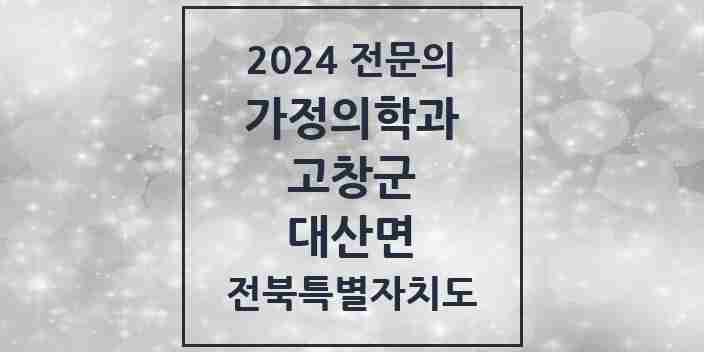 2024 전문의
가정의학과
고창군
대산면
전북특별자치도